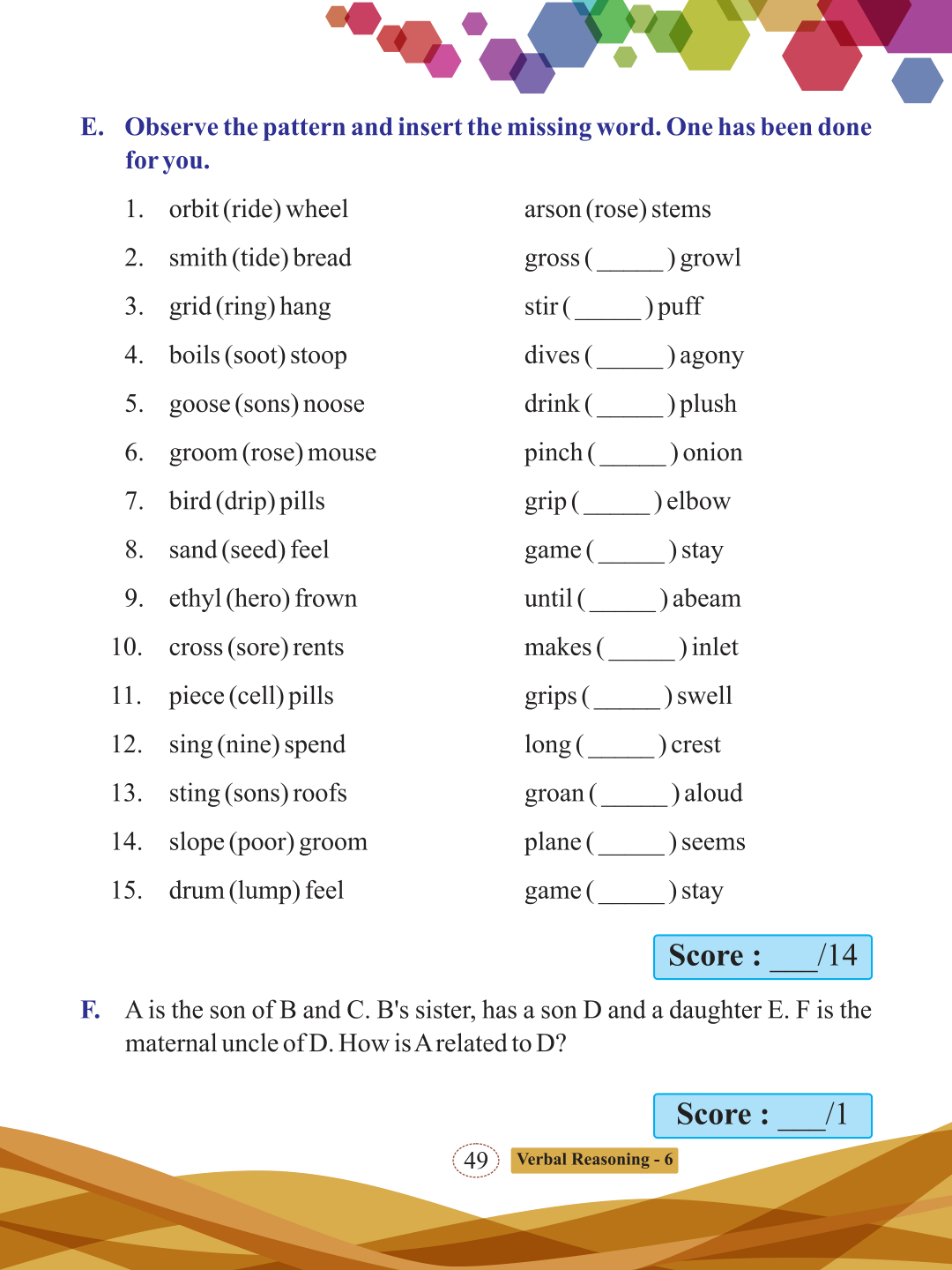 E. Observe the pattern and insert the missing word. One has been done for you.

1. orbit (ride) wheel arson (rose) stems
2. smith (tide) bread gross (_____) growl
3. grid (ring) hang stir (_____) puff
4. boils (soot) stoop dives (_____) agony
5. goose (sons) noose drink (_____) plush
6. groom (rose) mouse pinch (_____) onion
7. bird (drip) pills grip (_____) elbow
8. sand (seed) feel game (_____) stay
9. ethyl (hero) frown until (_____) abeam
10. cross (sore) rents makes (_____) inlet
11. piece (cell) pills grips (_____) swell
12. sing (nine) spend long (_____) crest
13. sting (sons) roofs groan (_____) aloud
14. slope (poor) groom plane (_____) seems
15. drum (lump) feel game (_____) stay

Score : ___/14

F. A is the son of B and C. B's sister, has a son D and a daughter E. F is the maternal uncle of D. How is A related to D?

Score : ___/1

49 Verbal Reasoning - 6